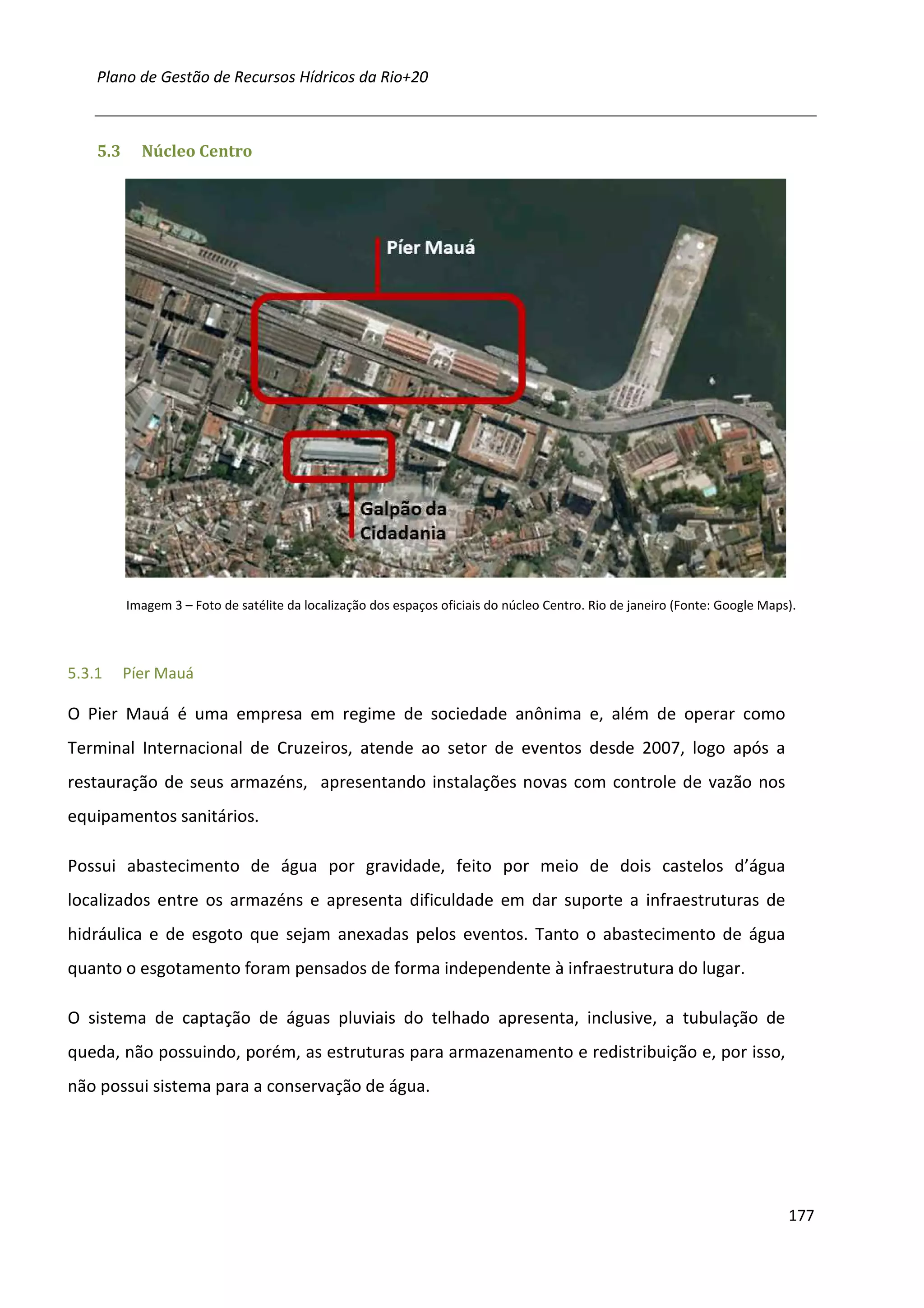 Plano de Gestão de Recursos Hídricos da Rio+20

5.3 Núcleo Centro

Píer Mauá

Galpão da Cidadania

Imagem 3 – Foto de satélite da localização dos espaços oficiais do núcleo Centro. Rio de janeiro (Fonte: Google Maps).

5.3.1 Píer Mauá

O Pier Mauá é uma empresa em regime de sociedade anônima e, além de operar como Terminal Internacional de Cruzeiros, atende ao setor de eventos desde 2007, logo após a restauração de seus armazéns, apresentando instalações novas com controle de vazão nos equipamentos sanitários.

Possui abastecimento de água por gravidade, feito por meio de dois castelos d'água localizados entre os armazéns e apresenta dificuldade em dar suporte a infraestruturas de hidráulica e de esgoto que sejam anexadas pelos eventos. Tanto o abastecimento de água quanto o esgotamento foram pensados de forma independente à infraestrutura do lugar.

O sistema de captação de águas pluviais do telhado apresenta, inclusive, a tubulação de queda, não possuindo, porém, as estruturas para armazenamento e redistribuição e, por isso, não possui sistema para a conservação de água.

177